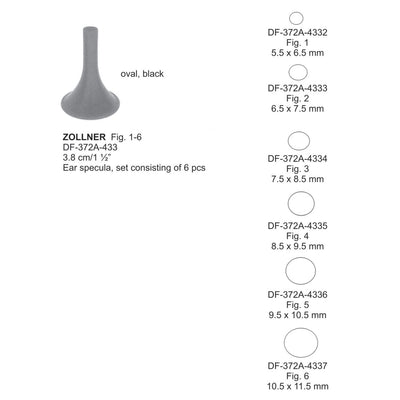 oval, black

ZOLLNER Fig. 1-6
DF-372A-433
3.8 cm/1 ½"
Ear specula, set consisting of 6 pcs

DF-372A-4332
Fig. 1
5.5 x 6.5 mm

DF-372A-4333
Fig. 2
6.5 x 7.5 mm

DF-372A-4334
Fig. 3
7.5 x 8.5 mm

DF-372A-4335
Fig. 4
8.5 x 9.5 mm

DF-372A-4336
Fig. 5
9.5 x 10.5 mm

DF-372A-4337
Fig. 6
10.5 x 11.5 mm